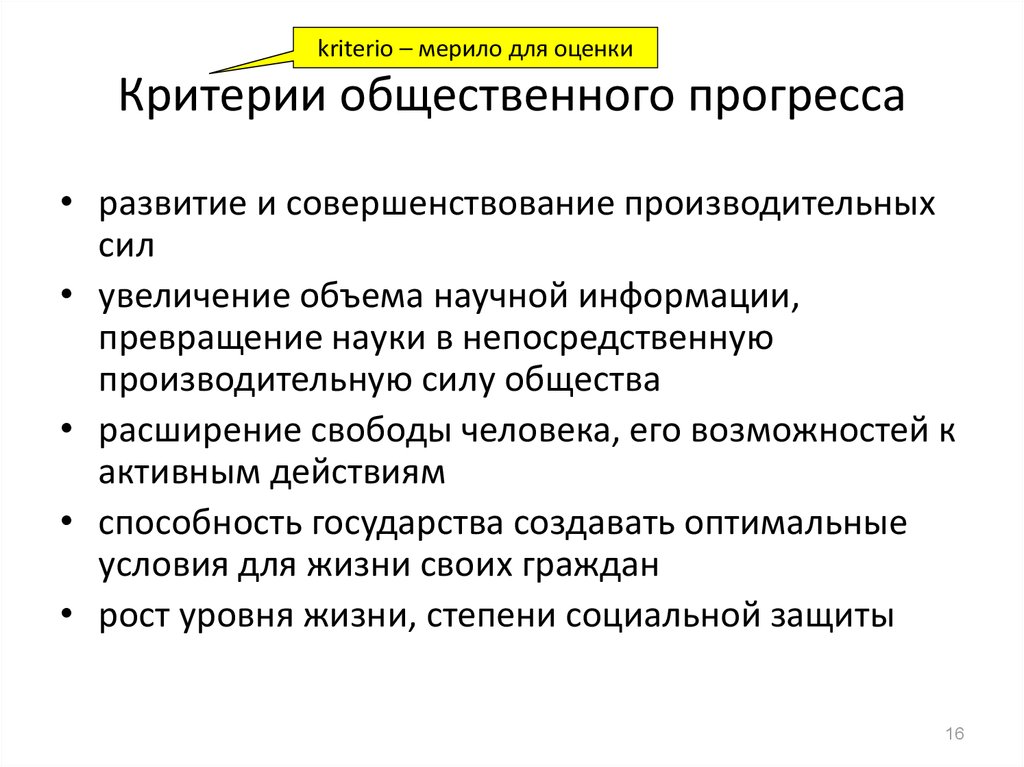 kriterio – мерило для оценки

Критерии общественного прогресса

• развитие и совершенствование производительных сил
• увеличение объема научной информации, превращение науки в непосредственную производительную силу общества
• расширение свободы человека, его возможностей к активным действиям
• способность государства создавать оптимальные условия для жизни своих граждан
• рост уровня жизни, степени социальной защиты

16